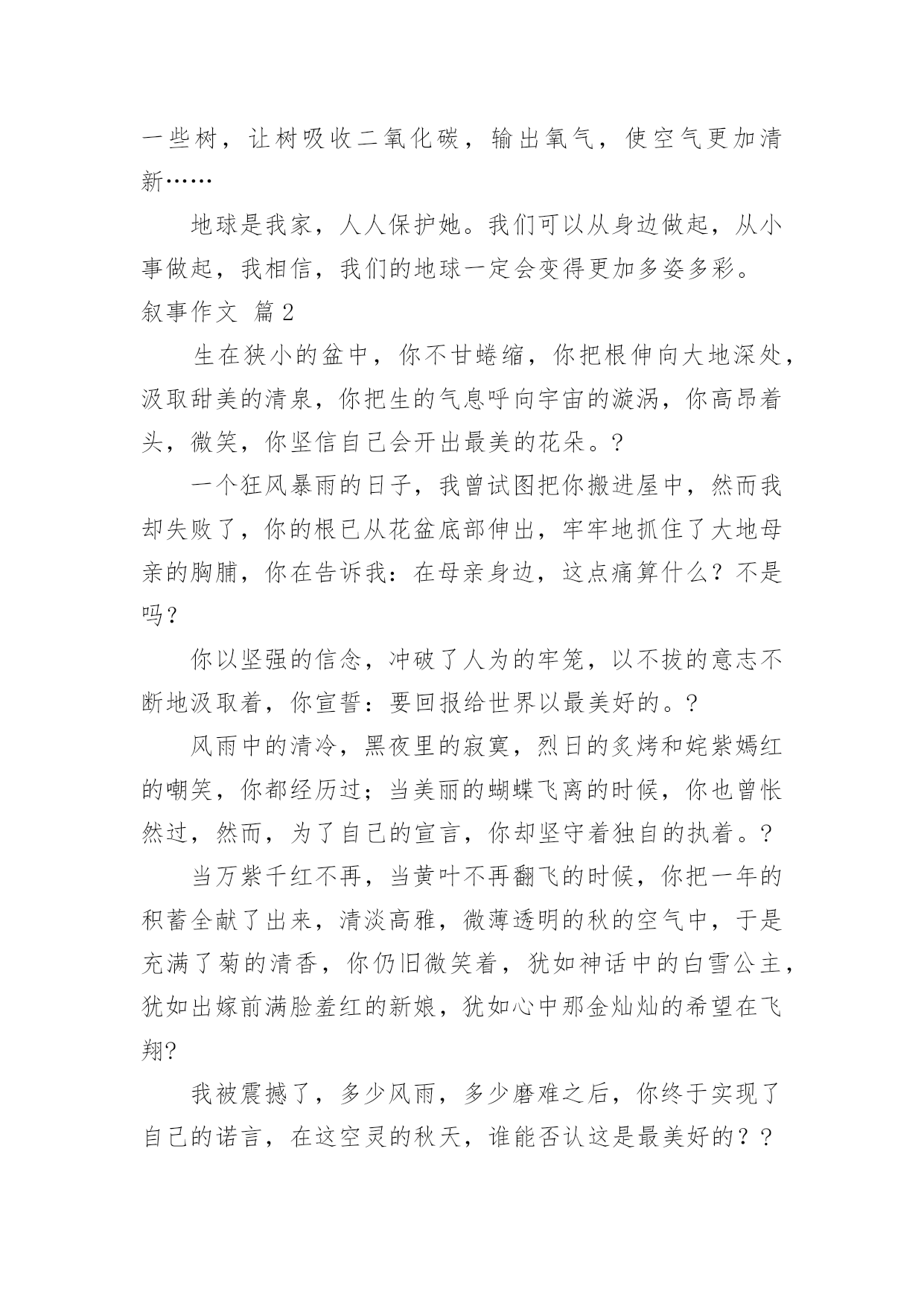 一些树，让树吸收二氧化碳，输出氧气，使空气更加清新……

地球是我家，人人保护她。我们可以从身边做起，从小事做起，我相信，我们的地球一定会变得更加多姿多彩。

叙事作文 篇2

生在狭小的盆中，你不甘蜷缩，你把根伸向大地深处，汲取甜美的清泉，你把生的气息呼向宇宙的漩涡，你高昂着头，微笑，你坚信自己会开出最美的花朵。?

一个狂风暴雨的日子，我曾试图把你搬进屋中，然而我却失败了，你的根已从花盆底部伸出，牢牢地抓住了大地母亲的胸脯，你在告诉我：在母亲身边，这点痛算什么？不是吗？

你以坚强的信念，冲破了人为的牢笼，以不拔的意志不断地汲取着，你宣誓：要回报给世界以最美好的。?

风雨中的清冷，黑夜里的寂寞，烈日的炙烤和姹紫嫣红的嘲笑，你都经历过；当美丽的蝴蝶飞离的时候，你也曾怅然过，然而，为了自己的宣言，你却坚守着独自的执着。?

当万紫千红不再，当黄叶不再翻飞的时候，你把一年的积蓄全献了出来，清淡高雅，微薄透明的秋的空气中，于是充满了菊的清香，你仍旧微笑着，犹如神话中的白雪公主，犹如出嫁前满脸羞红的新娘，犹如心中那金灿灿的希望在飞翔?

我被震撼了，多少风雨，多少磨难之后，你终于实现了自己的诺言，在这空灵的秋天，谁能否认这是最美好的？?